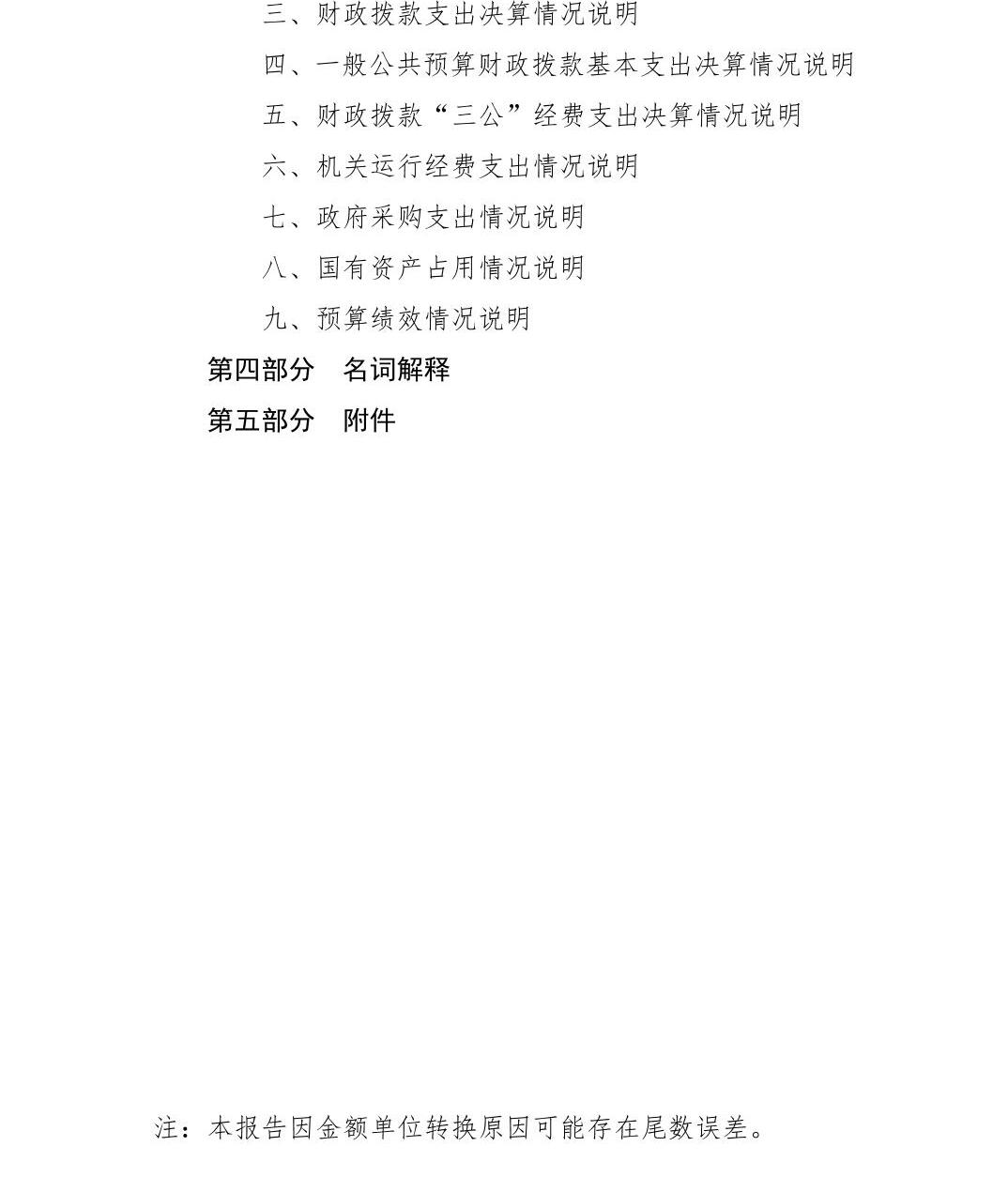 三、财政拨款支出决算情况说明

四、一般公共预算财政拨款基本支出决算情况说明

五、财政拨款“三公”经费支出决算情况说明

六、机关运行经费支出情况说明

七、政府采购支出情况说明

八、国有资产占用情况说明

九、预算绩效情况说明

第四部分　名词解释

第五部分　附件

注：本报告因金额单位转换原因可能存在尾数误差。